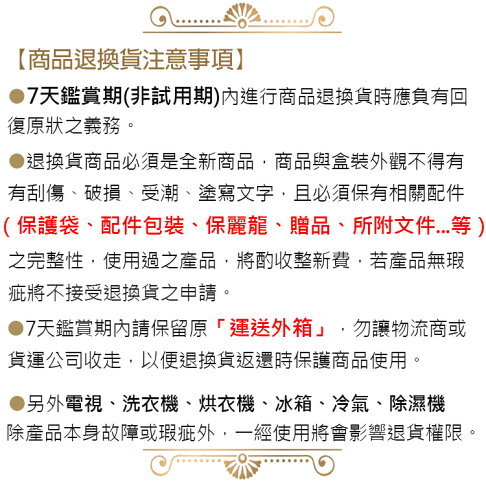 【商品退換貨注意事項】

●7天鑑賞期(非試用期)內進行商品退換貨時應負有回復原狀之義務。

●退換貨商品必須是全新商品，商品與盒裝外觀不得有有刮傷、破損、受潮、塗寫文字，且必須保有相關配件(保護袋、配件包裝、保麗龍、贈品、所附文件...等)之完整性，使用過之產品，將酌收整新費，若產品無瑕疵將不接受退換貨之申請。

●7天鑑賞期內請保留原「運送外箱」，勿讓物流商或貨運公司收走，以便退換貨返還時保護商品使用。

●另外電視、洗衣機、烘衣機、冰箱、冷氣、除濕機除產品本身故障或瑕疵外，一經使用將會影響退貨權限。